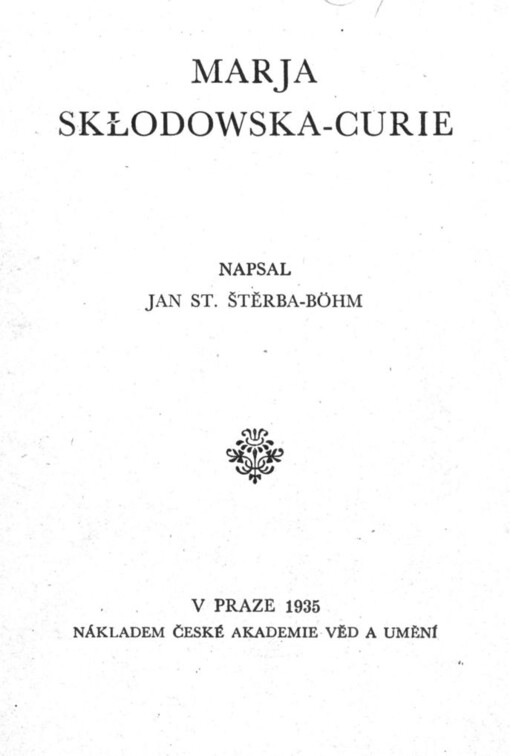 MARJA
SKŁODOWSKA-CURIE

NAPSAL
JAN ST. ŠTĚRBA-BÖHM

V PRAZE 1935
NÁKLADEM ČESKÉ AKADEMIE VĚD A UMĚNÍ